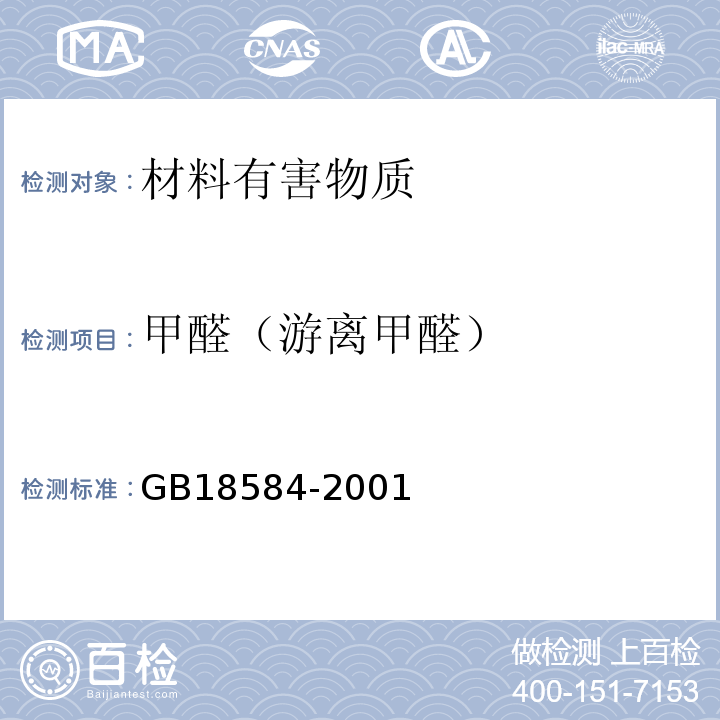 MA CNAS AL ilac-MRA

检测对象：材料有害物质

检测项目：甲醛（游离甲醛）

检测标准：GB18584-2001

百检
Baijiantest.com

做检测 上百检
400-151-7153